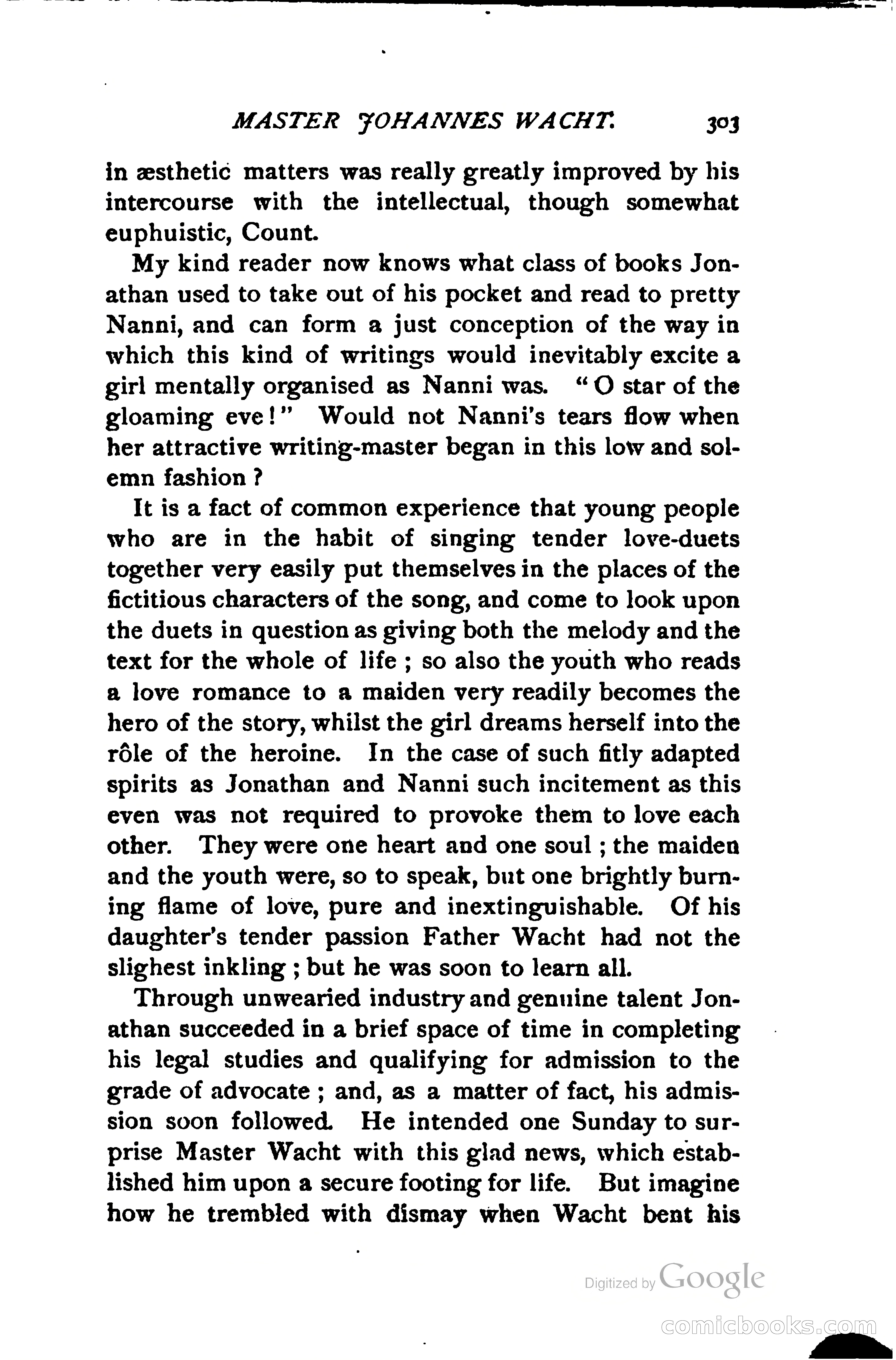 MASTER JOHANNES WACHT. 303

in æsthetic matters was really greatly improved by his intercourse with the intellectual, though somewhat euphuistic, Count.

My kind reader now knows what class of books Jonathan used to take out of his pocket and read to pretty Nanni, and can form a just conception of the way in which this kind of writings would inevitably excite a girl mentally organised as Nanni was. "O star of the gloaming eve!" Would not Nanni's tears flow when her attractive writing-master began in this low and solemn fashion?

It is a fact of common experience that young people who are in the habit of singing tender love-duets together very easily put themselves in the places of the fictitious characters of the song, and come to look upon the duets in question as giving both the melody and the text for the whole of life; so also the youth who reads a love romance to a maiden very readily becomes the hero of the story, whilst the girl dreams herself into the rôle of the heroine. In the case of such fitly adapted spirits as Jonathan and Nanni such incitement as this even was not required to provoke them to love each other. They were one heart and one soul; the maiden and the youth were, so to speak, but one brightly burning flame of love, pure and inextinguishable. Of his daughter's tender passion Father Wacht had not the slighest inkling; but he was soon to learn all.

Through unwearied industry and genuine talent Jonathan succeeded in a brief space of time in completing his legal studies and qualifying for admission to the grade of advocate; and, as a matter of fact, his admission soon followed. He intended one Sunday to surprise Master Wacht with this glad news, which established him upon a secure footing for life. But imagine how he trembled with dismay when Wacht bent his

Digitized by Google

comicbooks.com